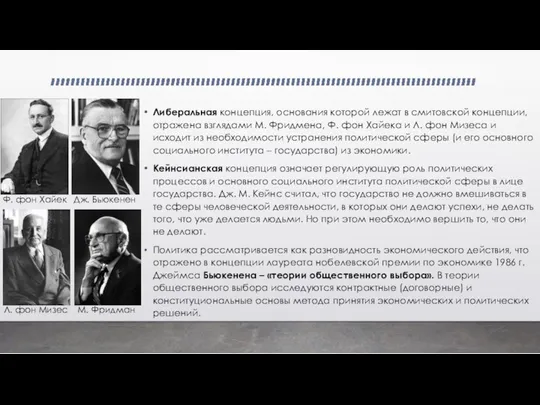 Ф. фон Хайек

Дж. Бьюкенен

Л. фон Мизес

М. Фридман

• Либеральная концепция, основания которой лежат в смитовской концепции, отражена взглядами М. Фридмена, Ф. фон Хайека и Л. фон Мизеса и исходит из необходимости устранения политической сферы (и его основного социального института – государства) из экономики.

• Кейнсианская концепция означает регулирующую роль политических процессов и основного социального института политической сферы в лице государства. Дж. М. Кейнс считал, что государство не должно вмешиваться в те сферы человеческой деятельности, в которых они делают успехи, не делать того, что уже делается людьми. Но при этом необходимо вершить то, что они не делают.

• Политика рассматривается как разновидность экономического действия, что отражено в концепции лауреата нобелевской премии по экономике 1986 г. Джеймса Бьюкенена – «теории общественного выбора». В теории общественного выбора исследуются контрактные (договорные) и конституциональные основы метода принятия экономических и политических решений.